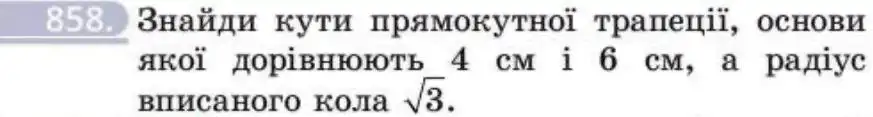 858. Знайди кути прямокутної трапеції, основи якої дорівнюють 4 см і 6 см, а радіус вписаного кола $\sqrt{3}$.